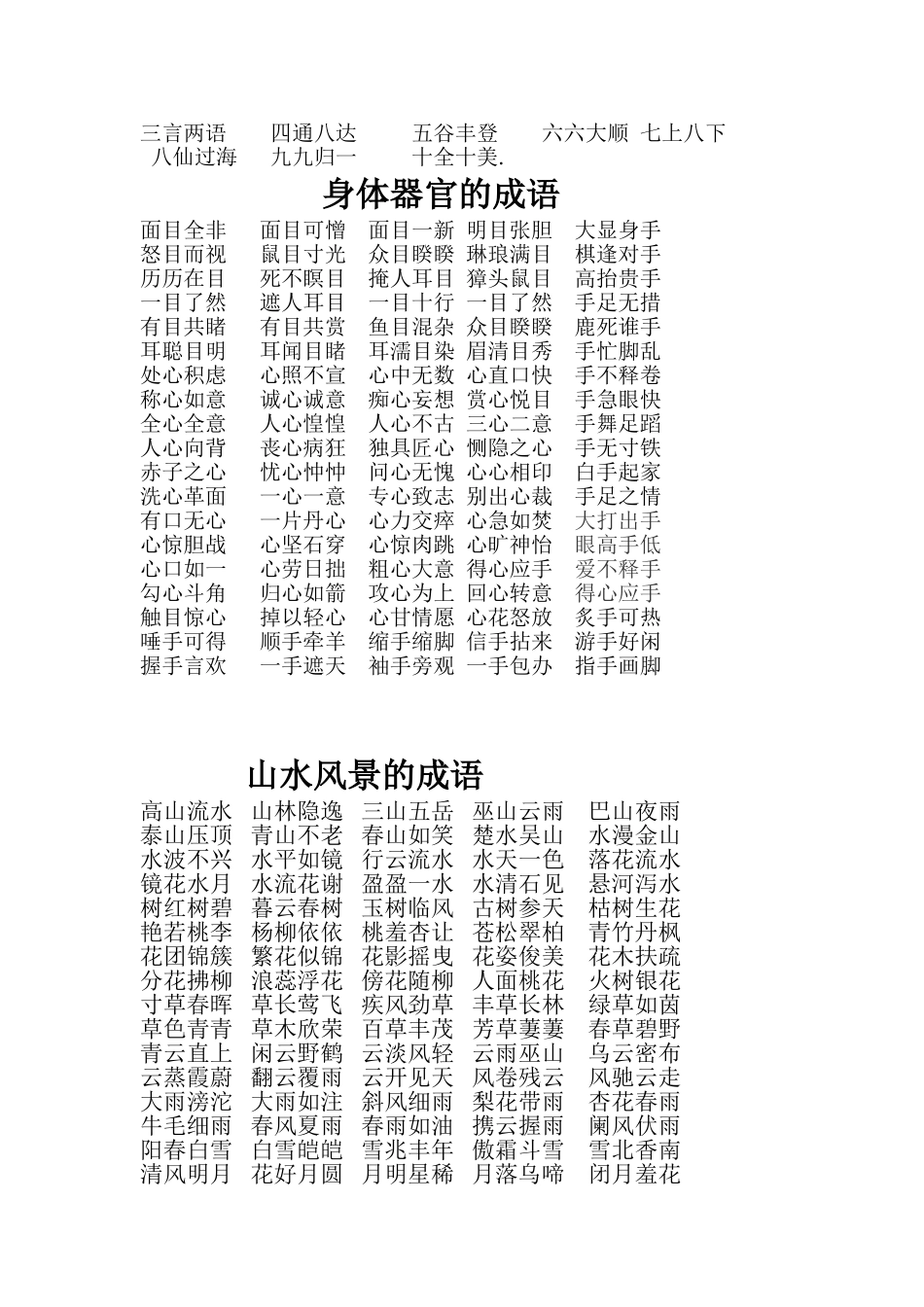 三言两语　四通八达　五谷丰登　六六大顺　七上八下
八仙过海　九九归一　十全十美.

身体器官的成语

面目全非　面目可憎　面目一新　明目张胆　大显身手
怒目而视　鼠目寸光　众目睽睽　琳琅满目　棋逢对手
历历在目　死不瞑目　掩人耳目　獐头鼠目　高抬贵手
一目了然　遮人耳目　一目十行　一目了然　手足无措
有目共睹　有目共赏　鱼目混杂　众目睽睽　鹿死谁手
耳聪目明　耳闻目睹　耳濡目染　眉清目秀　手忙脚乱
处心积虑　心照不宣　心中无数　心直口快　手不释卷
称心如意　诚心诚意　痴心妄想　赏心悦目　手急眼快
全心全意　人心惶惶　人心不古　三心二意　手舞足蹈
人心向背　丧心病狂　独具匠心　恻隐之心　手无寸铁
赤子之心　忧心忡忡　问心无愧　心心相印　白手起家
洗心革面　一心一意　专心致志　别出心裁　手足之情
有口无心　一片丹心　心力交瘁　心急如焚　大打出手
心惊胆战　心坚石穿　心惊肉跳　心旷神怡　眼高手低
心口如一　心劳日拙　粗心大意　得心应手　爱不释手
勾心斗角　归心如箭　攻心为上　回心转意　得心应手
触目惊心　掉以轻心　心甘情愿　心花怒放　炙手可热
唾手可得　顺手牵羊　缩手缩脚　信手拈来　游手好闲
握手言欢　一手遮天　袖手旁观　一手包办　指手画脚

山水风景的成语

高山流水　山林隐逸　三山五岳　巫山云雨　巴山夜雨
泰山压顶　青山不老　春山如笑　楚水吴山　水漫金山
水波不兴　水平如镜　行云流水　水天一色　落花流水
镜花水月　水流花谢　盈盈一水　水清石见　悬河泻水
树红树碧　暮云春树　玉树临风　古树参天　枯树生花
艳若桃李　杨柳依依　桃羞杏让　苍松翠柏　青竹丹枫
花团锦簇　繁花似锦　花影摇曳　花姿俊美　花木扶疏
分花拂柳　浪蕊浮花　傍花随柳　人面桃花　火树银花
寸草春晖　草长莺飞　疾风劲草　丰草长林　绿草如茵
草色青青　草木欣荣　百草丰茂　芳草萋萋　春草碧野
青云直上　闲云野鹤　云淡风轻　云雨巫山　乌云密布
云蒸霞蔚　翻云覆雨　云开见天　风卷残云　风驰云走
大雨滂沱　大雨如注　斜风细雨　梨花带雨　杏花春雨
牛毛细雨　春风夏雨　春雨如油　携云握雨　阑风伏雨
阳春白雪　白雪皑皑　雪兆丰年　傲霜斗雪　雪北香南
清风明月　花好月圆　月明星稀　月落乌啼　闭月羞花